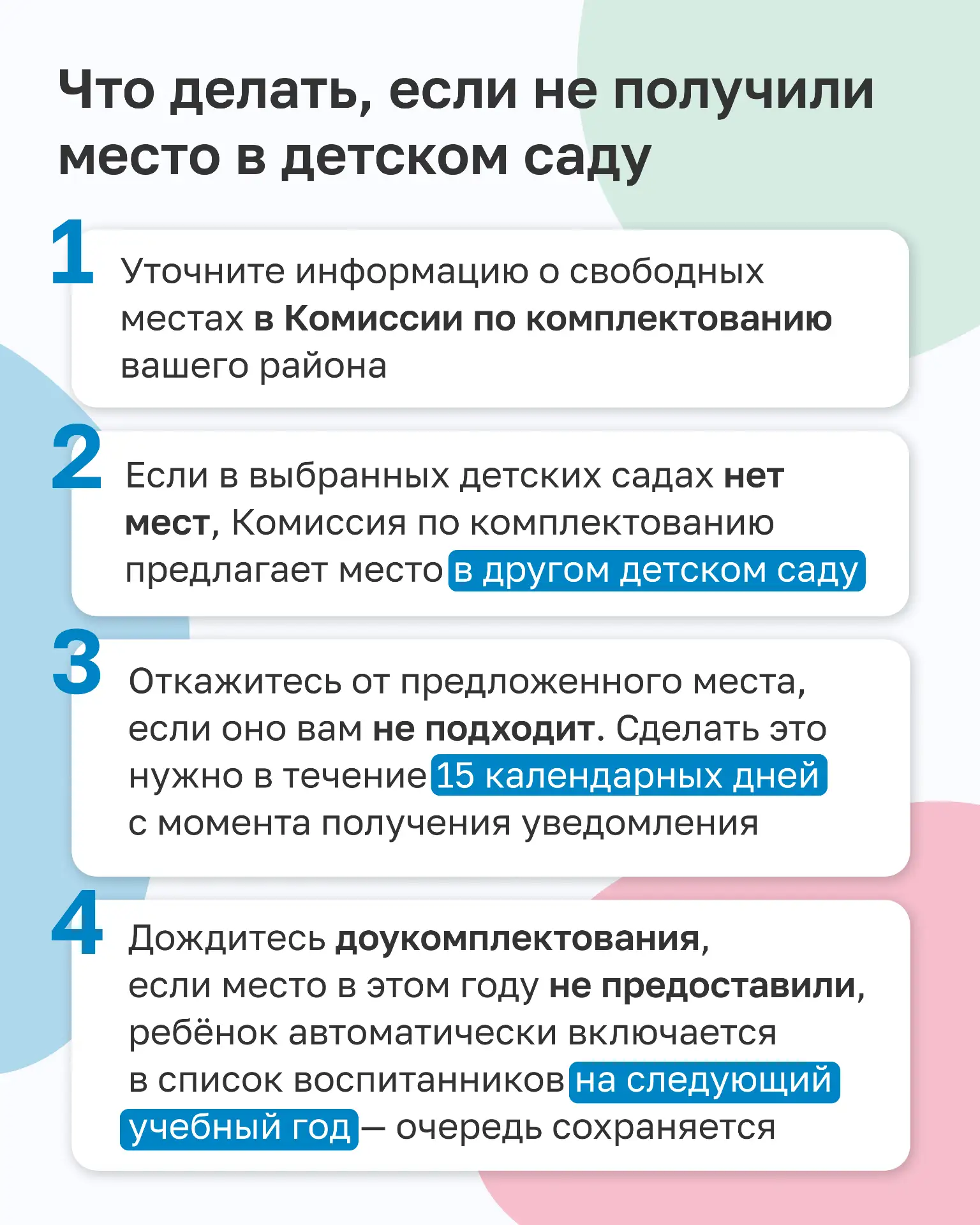 Что делать, если не получили место в детском саду

1
Уточните информацию о свободных местах в Комиссии по комплектованию вашего района

2
Если в выбранных детских садах нет мест, Комиссия по комплектованию предлагает место в другом детском саду

3
Откажитесь от предложенного места, если оно вам не подходит. Сделать это нужно в течение 15 календарных дней с момента получения уведомления

4
Дождитесь доукомплектования, если место в этом году не предоставили, ребёнок автоматически включается в список воспитанников на следующий учебный год — очередь сохраняется